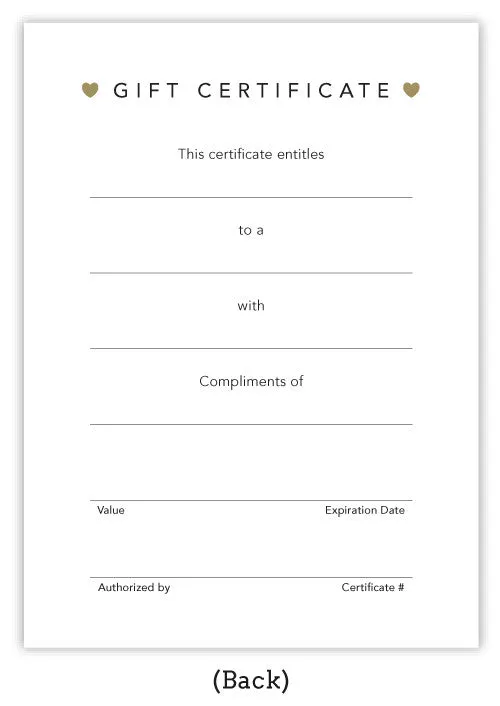 GIFT CERTIFICATE

This certificate entitles

to a

with

Compliments of

Value

Expiration Date

Authorized by

Certificate #

(Back)